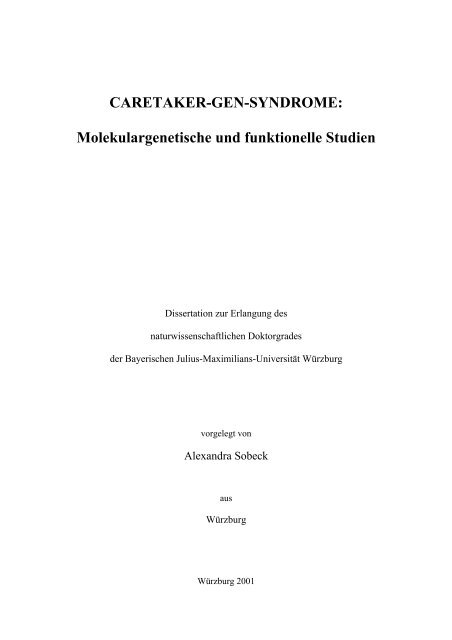 CARETAKER-GEN-SYNDROME:

Molekulargenetische und funktionelle Studien

Dissertation zur Erlangung des

naturwissenschaftlichen Doktorgrades

der Bayerischen Julius-Maximilians-Universität Würzburg

vorgelegt von

Alexandra Sobeck

aus

Würzburg

Würzburg 2001